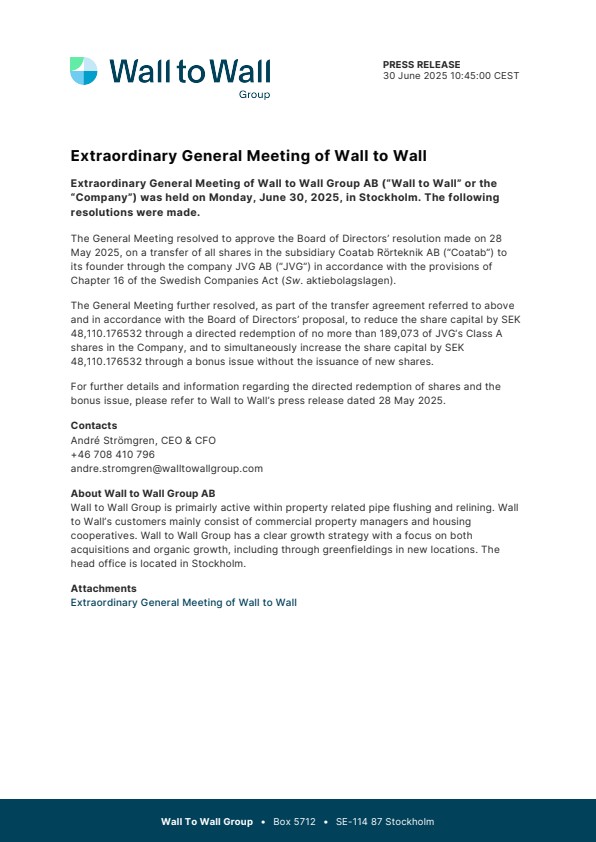 Wall to Wall
Group

PRESS RELEASE
30 June 2025 10:45:00 CEST

Extraordinary General Meeting of Wall to Wall

Extraordinary General Meeting of Wall to Wall Group AB ("Wall to Wall" or the "Company") was held on Monday, June 30, 2025, in Stockholm. The following resolutions were made.

The General Meeting resolved to approve the Board of Directors' resolution made on 28 May 2025, on a transfer of all shares in the subsidiary Coatab Rörteknik AB ("Coatab") to its founder through the company JVG AB ("JVG") in accordance with the provisions of Chapter 16 of the Swedish Companies Act (Sw. aktiebolagslagen).

The General Meeting further resolved, as part of the transfer agreement referred to above and in accordance with the Board of Directors' proposal, to reduce the share capital by SEK 48,110.176532 through a directed redemption of no more than 189,073 of JVG's Class A shares in the Company, and to simultaneously increase the share capital by SEK 48,110.176532 through a bonus issue without the issuance of new shares.

For further details and information regarding the directed redemption of shares and the bonus issue, please refer to Wall to Wall's press release dated 28 May 2025.

Contacts
André Strömgren, CEO & CFO
+46 708 410 796
andre.stromgren@walltowallgroup.com

About Wall to Wall Group AB
Wall to Wall Group is primarily active within property related pipe flushing and relining. Wall to Wall's customers mainly consist of commercial property managers and housing cooperatives. Wall to Wall Group has a clear growth strategy with a focus on both acquisitions and organic growth, including through greenfieldings in new locations. The head office is located in Stockholm.

Attachments
Extraordinary General Meeting of Wall to Wall

Wall To Wall Group • Box 5712 • SE-114 87 Stockholm